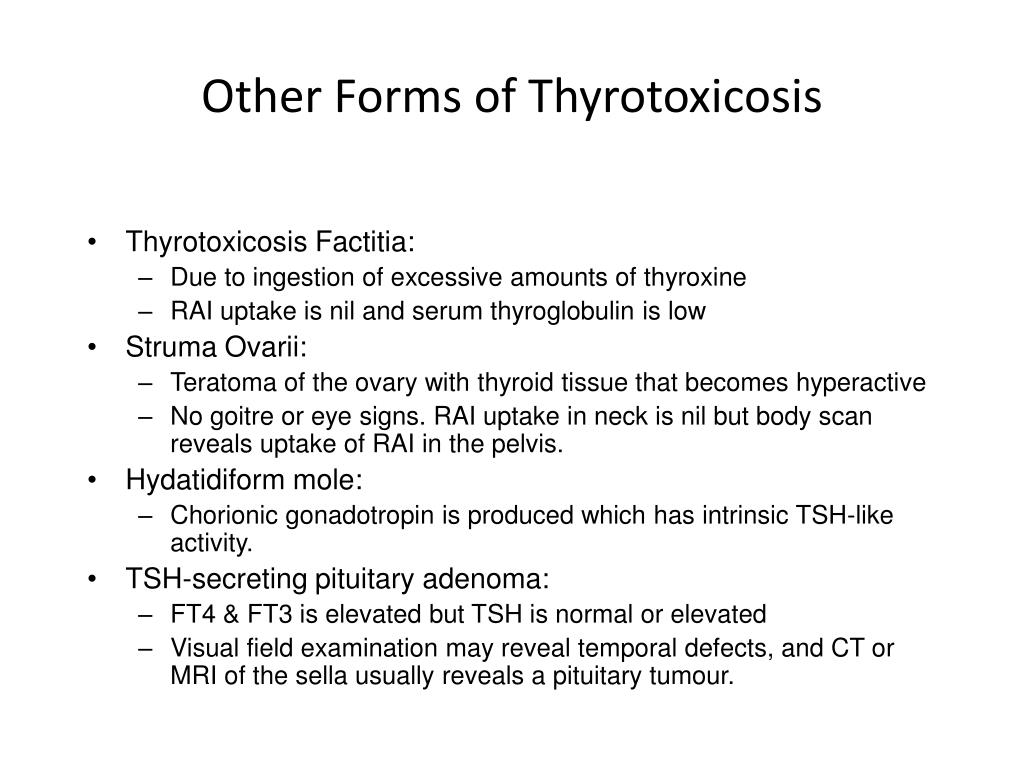 Other Forms of Thyrotoxicosis

• Thyrotoxicosis Factitia:
– Due to ingestion of excessive amounts of thyroxine
– RAI uptake is nil and serum thyroglobulin is low
• Struma Ovarii:
– Teratoma of the ovary with thyroid tissue that becomes hyperactive
– No goitre or eye signs. RAI uptake in neck is nil but body scan reveals uptake of RAI in the pelvis.
• Hydatidiform mole:
– Chorionic gonadotropin is produced which has intrinsic TSH-like activity.
• TSH-secreting pituitary adenoma:
– FT4 & FT3 is elevated but TSH is normal or elevated
– Visual field examination may reveal temporal defects, and CT or MRI of the sella usually reveals a pituitary tumour.